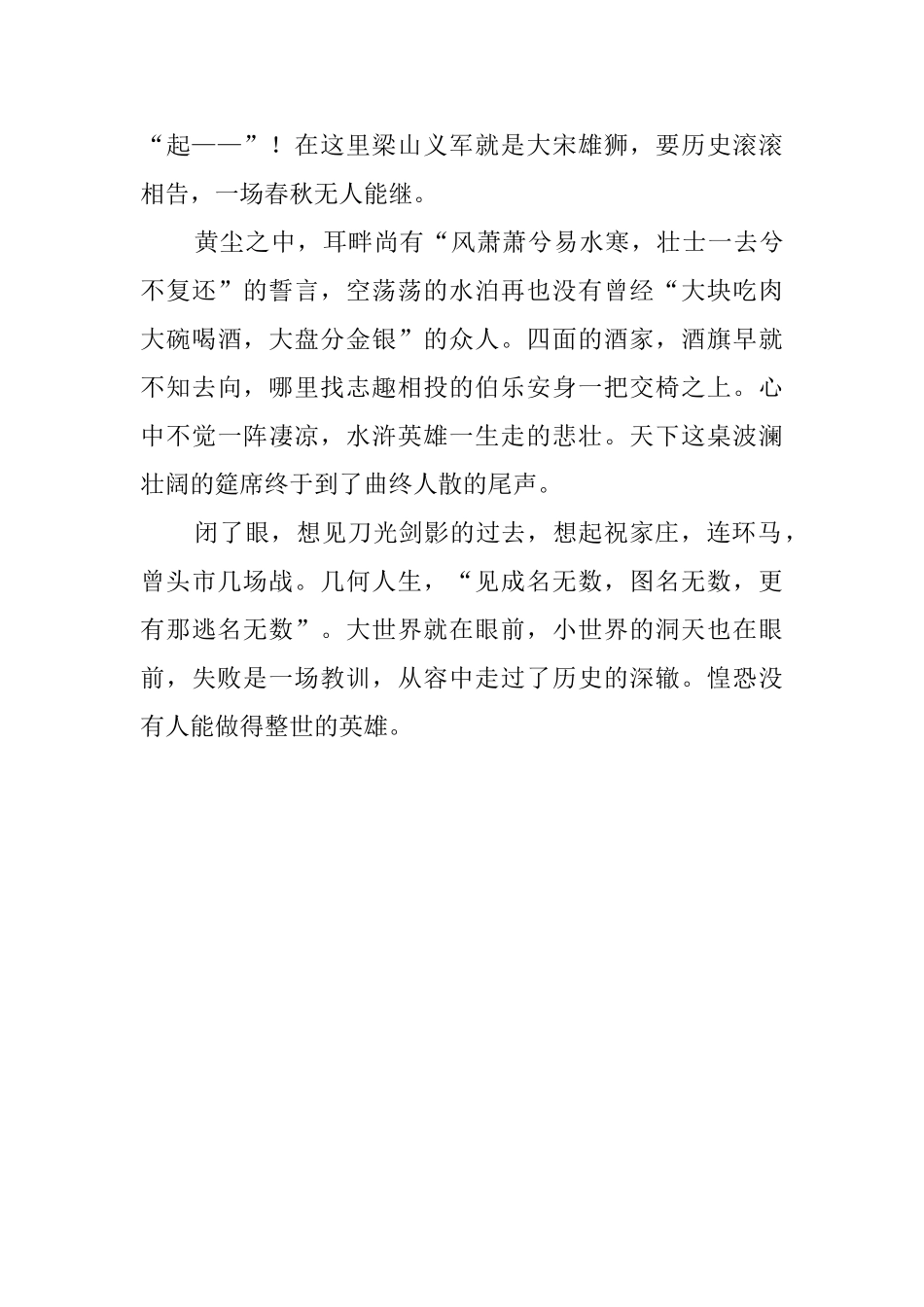 “起——”！在这里梁山义军就是大宋雄狮，要历史滚滚相告，一场春秋无人能继。

黄尘之中，耳畔尚有“风萧萧兮易水寒，壮士一去兮不复还”的誓言，空荡荡的水泊再也没有曾经“大块吃肉大碗喝酒，大盘分金银”的众人。四面的酒家，酒旗早就不知去向，哪里找志趣相投的伯乐安身一把交椅之上。心中不觉一阵凄凉，水浒英雄一生走的悲壮。天下这桌波澜壮阔的筵席终于到了曲终人散的尾声。

闭了眼，想见刀光剑影的过去，想起祝家庄，连环马，曾头市几场战。几何人生，“见成名无数，图名无数，更有那逃名无数”。大世界就在眼前，小世界的洞天也在眼前，失败是一场教训，从容中走过了历史的深辙。惶恐没有人能做得整世的英雄。